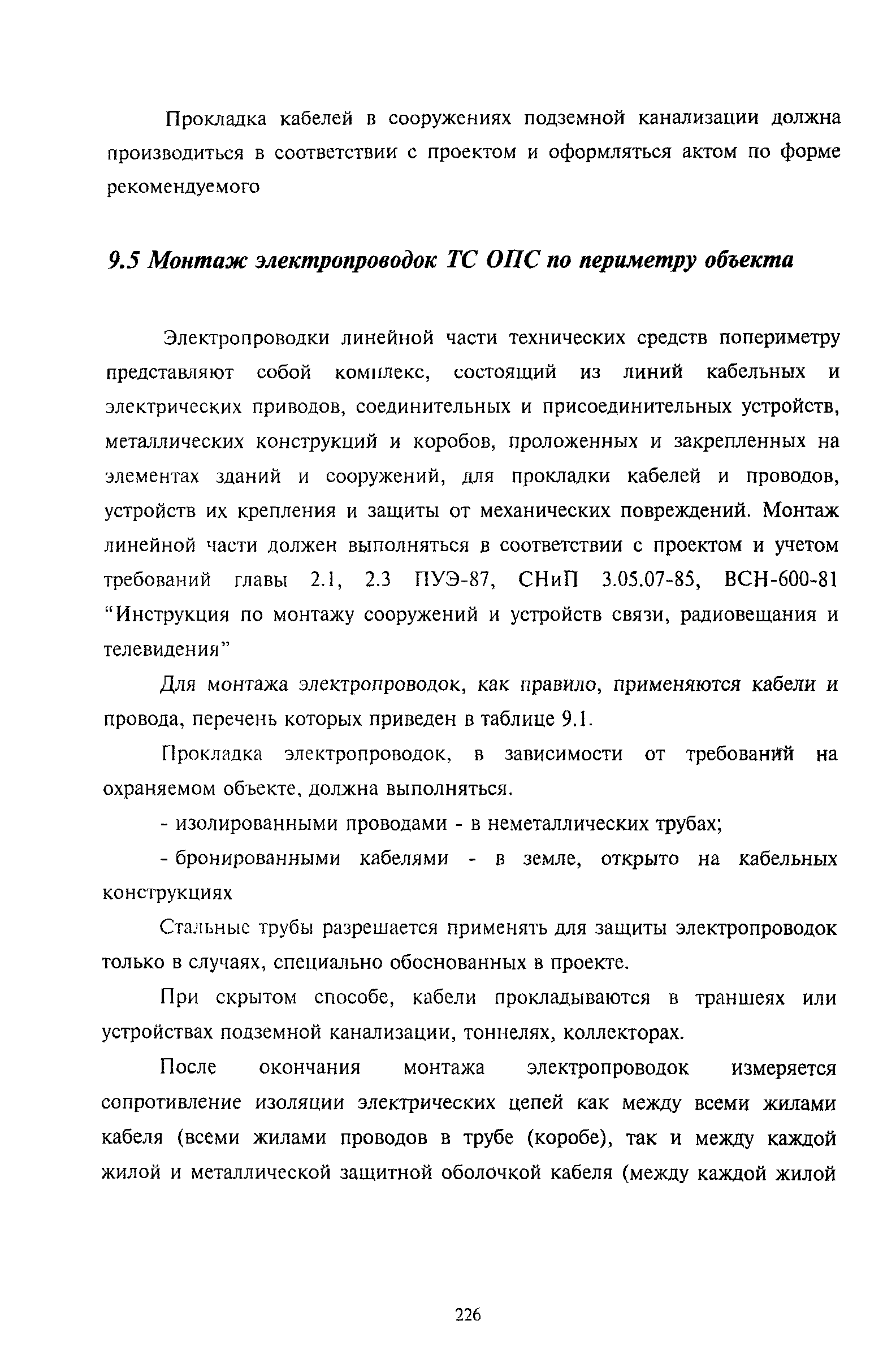 Прокладка кабелей в сооружениях подземной канализации должна производиться в соответствии с проектом и оформляться актом по форме рекомендуемого

9.5 Монтаж электропроводок ТС ОПС по периметру объекта

Электропроводки линейной части технических средств попериметру представляют собой комплекс, состоящий из линий кабельных и электрических приводов, соединительных и присоединительных устройств, металлических конструкций и коробов, проложенных и закрепленных на элементах зданий и сооружений, для прокладки кабелей и проводов, устройств их крепления и защиты от механических повреждений. Монтаж линейной части должен выполняться в соответствии с проектом и учетом требований главы 2.1, 2.3 ПУЭ-87, СНиП 3.05.07-85, ВСН-600-81 “Инструкция по монтажу сооружений и устройств связи, радиовещания и телевидения”

Для монтажа электропроводок, как правило, применяются кабели и провода, перечень которых приведен в таблице 9.1.

Прокладка электропроводок, в зависимости от требований на охраняемом объекте, должна выполняться.

- изолированными проводами - в неметаллических трубах;

- бронированными кабелями - в земле, открыто на кабельных конструкциях

Стальные трубы разрешается применять для защиты электропроводок только в случаях, специально обоснованных в проекте.

При скрытом способе, кабели прокладываются в траншеях или устройствах подземной канализации, тоннелях, коллекторах.

После окончания монтажа электропроводок измеряется сопротивление изоляции электрических цепей как между всеми жилами кабеля (всеми жилами проводов в трубе (коробе), так и между каждой жилой и металлической защитной оболочкой кабеля (между каждой жилой

226